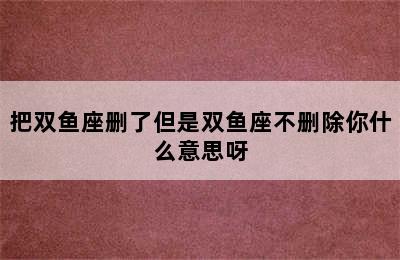 把双鱼座删了但是双鱼座不删除你什么意思呀